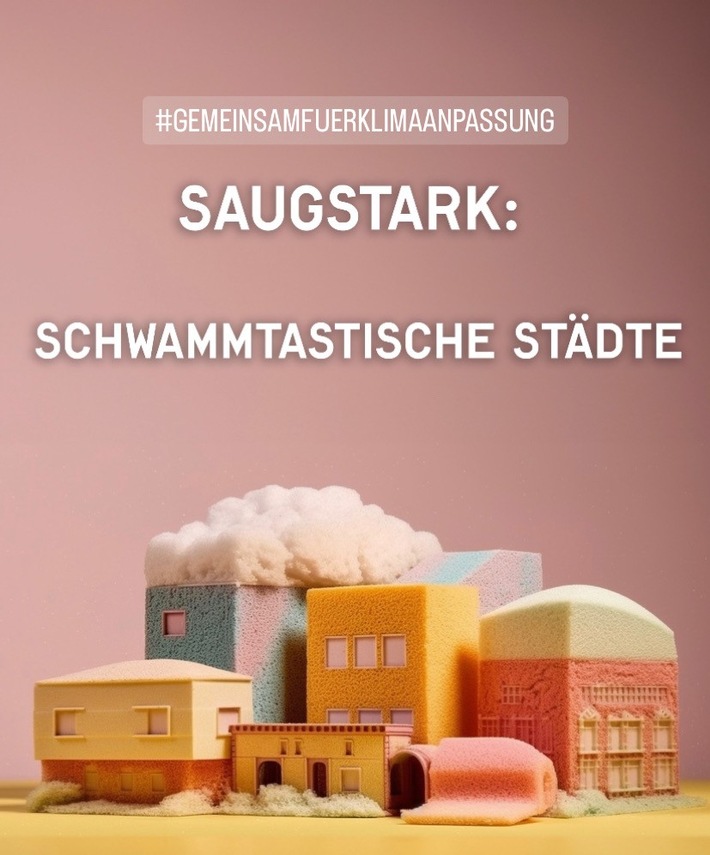 #GEMEINSAMFUERKLIMAANPASSUNG

SAUGSTARK:

SCHWAMMTASTISCHE STÄDTE